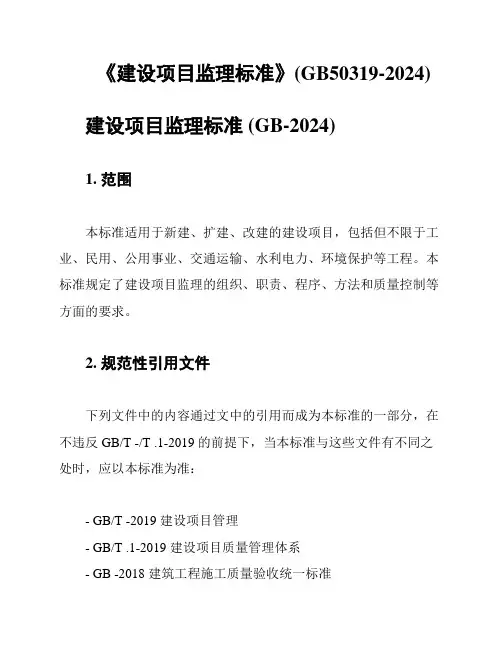 《建设项目监理标准》(GB50319-2024)

建设项目监理标准 (GB-2024)

1. 范围

本标准适用于新建、扩建、改建的建设项目，包括但不限于工业、民用、公用事业、交通运输、水利电力、环境保护等工程。本标准规定了建设项目监理的组织、职责、程序、方法和质量控制等方面的要求。

2. 规范性引用文件

下列文件中的内容通过文中的引用而成为本标准的一部分，在不违反 GB/T -/T .1-2019 的前提下，当本标准与这些文件有不同之处时，应以本标准为准：

- GB/T -2019 建设项目管理
- GB/T .1-2019 建设项目质量管理体系
- GB -2018 建筑工程施工质量验收统一标准